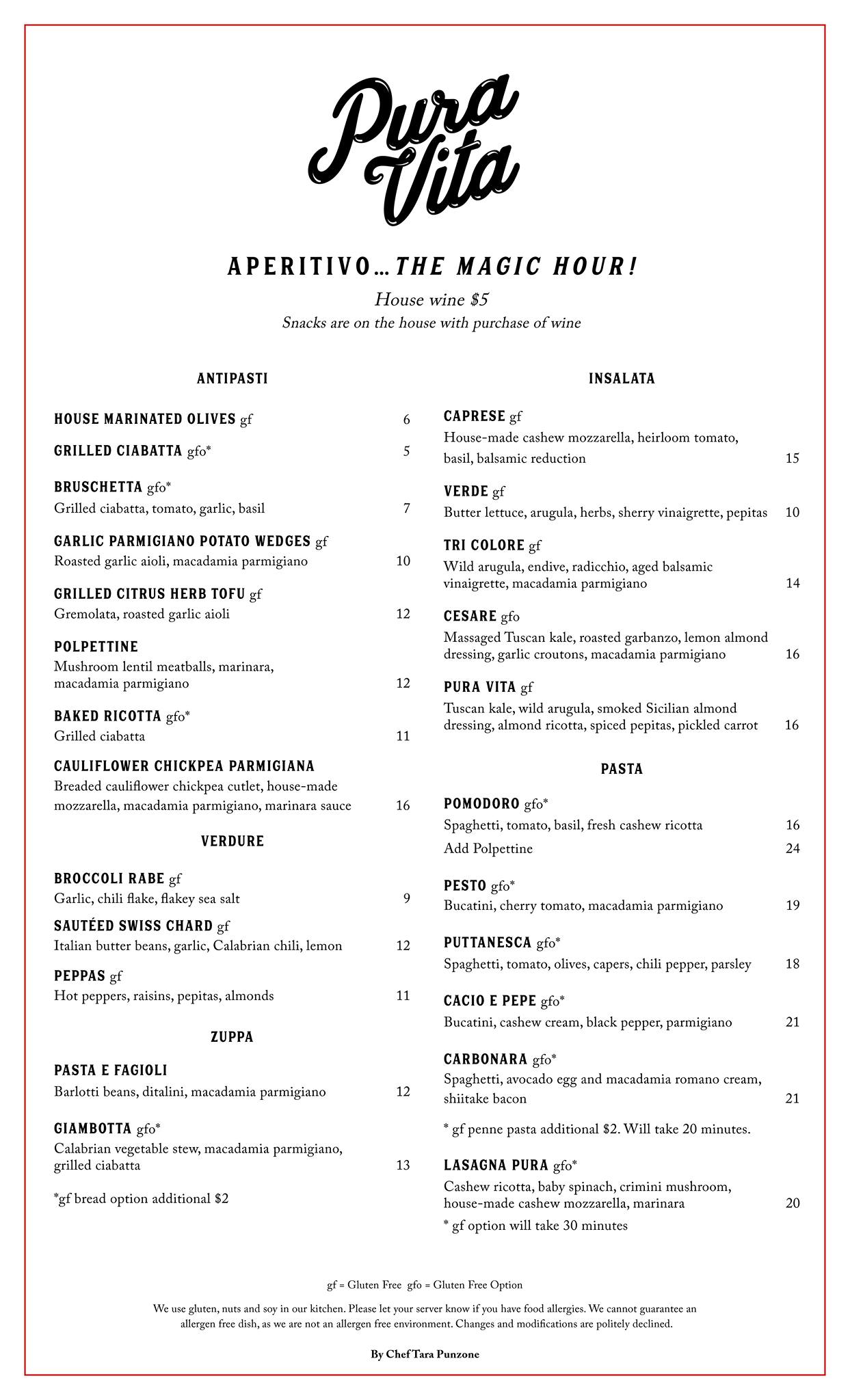 Pura Vita

APERITIVO… THE MAGIC HOUR!

House wine $5

Snacks are on the house with purchase of wine

ANTIPASTI

HOUSE MARINATED OLIVES gf 6

GRILLED CIABATTA gfo* 5

BRUSCHETTA gfo*
Grilled ciabatta, tomato, garlic, basil 7

GARLIC PARMIGIANO POTATO WEDGES gf
Roasted garlic aioli, macadamia parmigiano 10

GRILLED CITRUS HERB TOFU gf
Gremolata, roasted garlic aioli 12

POLPETTINE
Mushroom lentil meatballs, marinara, macadamia parmigiano 12

BAKED RICOTTA gfo*
Grilled ciabatta 11

CAULIFLOWER CHICKPEA PARMIGIANA
Breaded cauliflower chickpea cutlet, house-made mozzarella, macadamia parmigiano, marinara sauce 16

VERDURE

BROCCOLI RABE gf
Garlic, chili flake, flakey sea salt 9

SAUTÉED SWISS CHARD gf
Italian butter beans, garlic, Calabrian chili, lemon 12

PEPPAS gf
Hot peppers, raisins, pepitas, almonds 11

ZUPPA

PASTA E FAGIOLI
Barlotti beans, ditalini, macadamia parmigiano 12

GIAMBOTTA gfo*
Calabrian vegetable stew, macadamia parmigiano, grilled ciabatta 13

*gf bread option additional $2

INSALATA

CAPRESE gf
House-made cashew mozzarella, heirloom tomato, basil, balsamic reduction 15

VERDE gf
Butter lettuce, arugula, herbs, sherry vinaigrette, pepitas 10

TRI COLORE gf
Wild arugula, endive, radicchio, aged balsamic vinaigrette, macadamia parmigiano 14

CESARE gfo
Massaged Tuscan kale, roasted garbanzo, lemon almond dressing, garlic croutons, macadamia parmigiano 16

PURA VITA gf
Tuscan kale, wild arugula, smoked Sicilian almond dressing, almond ricotta, spiced pepitas, pickled carrot 16

PASTA

POMODORO gfo*
Spaghetti, tomato, basil, fresh cashew ricotta 16
Add Polpettine 24

PESTO gfo*
Bucatini, cherry tomato, macadamia parmigiano 19

PUTTANESCA gfo*
Spaghetti, tomato, olives, capers, chili pepper, parsley 18

CACIO E PEPE gfo*
Bucatini, cashew cream, black pepper, parmigiano 21

CARBONARA gfo*
Spaghetti, avocado egg and macadamia romano cream, shiitake bacon 21

* gf penne pasta additional $2. Will take 20 minutes.

LASAGNA PURA gfo*
Cashew ricotta, baby spinach, crimini mushroom, house-made cashew mozzarella, marinara 20
* gf option will take 30 minutes

gf = Gluten Free gfo = Gluten Free Option

We use gluten, nuts and soy in our kitchen. Please let your server know if you have food allergies. We cannot guarantee an allergen free dish, as we are not an allergen free environment. Changes and modifications are politely declined.

By Chef Tara Punzone